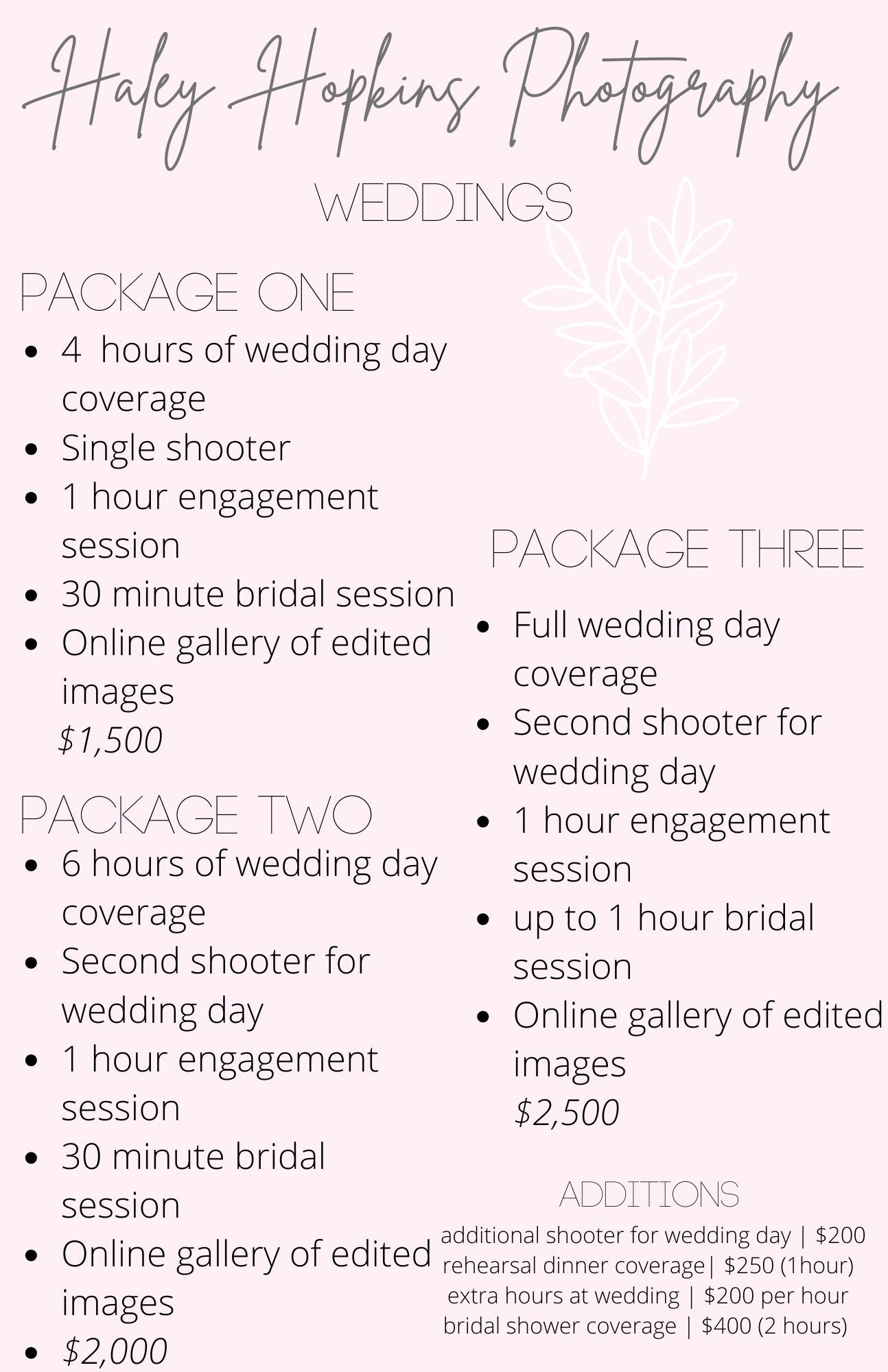 Haley Hopkins Photography

WEDDINGS

PACKAGE ONE

• 4 hours of wedding day coverage
• Single shooter
• 1 hour engagement session
• 30 minute bridal session
• Online gallery of edited images
$1,500

PACKAGE TWO

• 6 hours of wedding day coverage
• Second shooter for wedding day
• 1 hour engagement session
• 30 minute bridal session
• Online gallery of edited images
• $2,000

PACKAGE THREE

• Full wedding day coverage
• Second shooter for wedding day
• 1 hour engagement session
• up to 1 hour bridal session
• Online gallery of edited images
$2,500

ADDITIONS

additional shooter for wedding day | $200
rehearsal dinner coverage| $250 (1hour)
extra hours at wedding | $200 per hour
bridal shower coverage | $400 (2 hours)